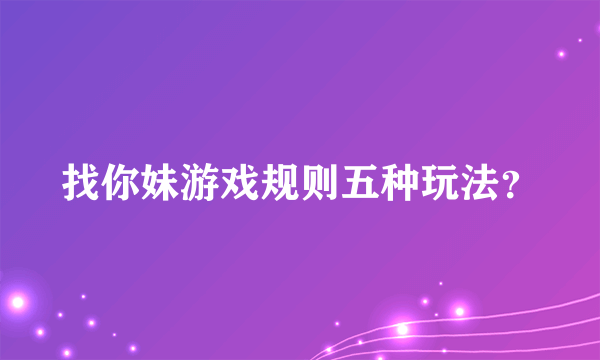 找你妹游戏规则五种玩法?